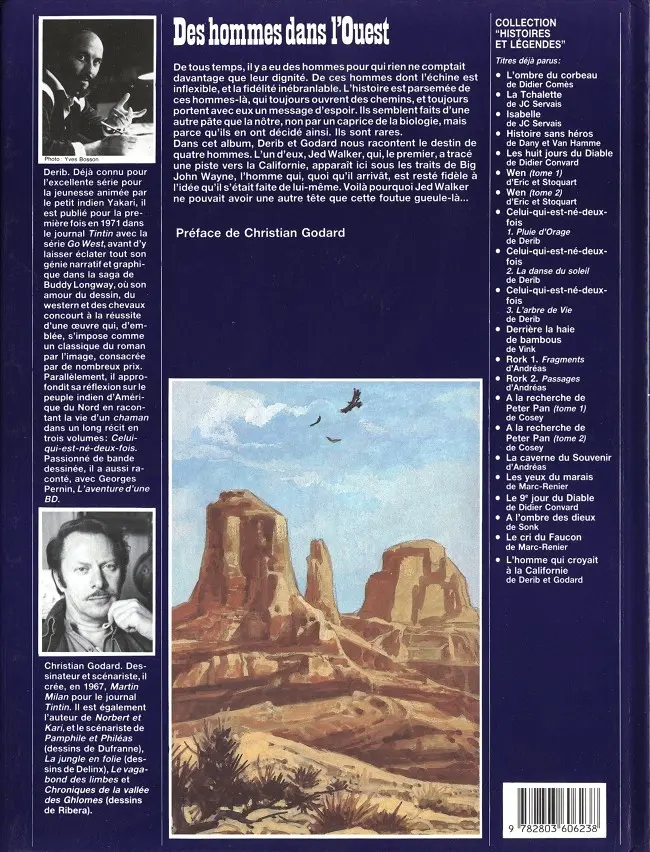 Photo: Yves Bosson

Derib. Déjà connu pour l'excellente série pour la jeunesse animée par le petit indien Yakari, il est publié pour la première fois en 1971 dans le journal Tintin avec la série Go West, avant d'y laisser éclater tout son génie narratif et graphique dans la saga de Buddy Longway, où son amour du dessin, du western et des chevaux concourt à la réussite d'une œuvre qui, d'emblée, s'impose comme un classique du roman par l'image, consacrée par de nombreux prix. Parallèlement, il approfondit sa réflexion sur le peuple indien d'Amérique du Nord en racontant la vie d'un chaman dans un long récit en trois volumes: Celui-qui-est-né-deux-fois. Passionné de bande dessinée, il a aussi raconté, avec Georges Pernin, L'aventure d'une BD.

Christian Godard. Dessinateur et scénariste, il crée, en 1967, Martin Milan pour le journal Tintin. Il est également l'auteur de Norbert et Kari, et le scénariste de Pamphile et Philéas (dessins de Dufranne), La jungle en folie (dessins de Delinx), Le vagabond des limbes et Chroniques de la vallée des Ghlomes (dessins de Ribera).

Des hommes dans l'Ouest

De tous temps, il y a eu des hommes pour qui rien ne comptait davantage que leur dignité. De ces hommes dont l'échine est inflexible, et la fidélité inébranlable. L'histoire est parsemée de ces hommes-là, qui toujours ouvrent des chemins, et toujours portent avec eux un message d'espoir. Ils semblent faits d'une autre pâte que la nôtre, non par un caprice de la biologie, mais parce qu'ils en ont décidé ainsi. Ils sont rares.

Dans cet album, Derib et Godard nous racontent le destin de quatre hommes. L'un d'eux, Jed Walker, qui, le premier, a tracé une piste vers la Californie, apparaît ici sous les traits de Big John Wayne, l'homme qui, quoi qu'il arrivât, est resté fidèle à l'idée qu'il s'était faite de lui-même. Voilà pourquoi Jed Walker ne pouvait avoir une autre tête que cette foutue gueule-là...

Préface de Christian Godard

COLLECTION
"HISTOIRES
ET LÉGENDES"

Titres déjà parus:
• L'ombre du corbeau de Didier Comès
• La Tchalette de JC Servais
• Isabelle de JC Servais
• Histoire sans héros de Dany et Van Hamme
• Les huit jours du Diable de Didier Convard
• Wen (tome 1) d'Eric et Stoquart
• Wen (tome 2) d'Eric et Stoquart
• Celui-qui-est-né-deux-fois 1. Pluie d'Orage de Derib
• Celui-qui-est-né-deux-fois 2. La danse du soleil de Derib
• Celui-qui-est-né-deux-fois 3. L'arbre de Vie de Derib
• Derrière la haie de bambous de Vink
• Rork 1. Fragments d'Andréas
• Rork 2. Passages d'Andréas
• A la recherche de Peter Pan (tome 1) de Cosey
• A la recherche de Peter Pan (tome 2) de Cosey
• La caverne du Souvenir d'Andréas
• Les yeux du marais de Marc-Renier
• Le 9e jour du Diable de Didier Convard
• A l'ombre des dieux de Sonk
• Le cri du Faucon de Marc-Renier
• L'homme qui croyait à la Californie de Derib et Godard

9 782803 606238